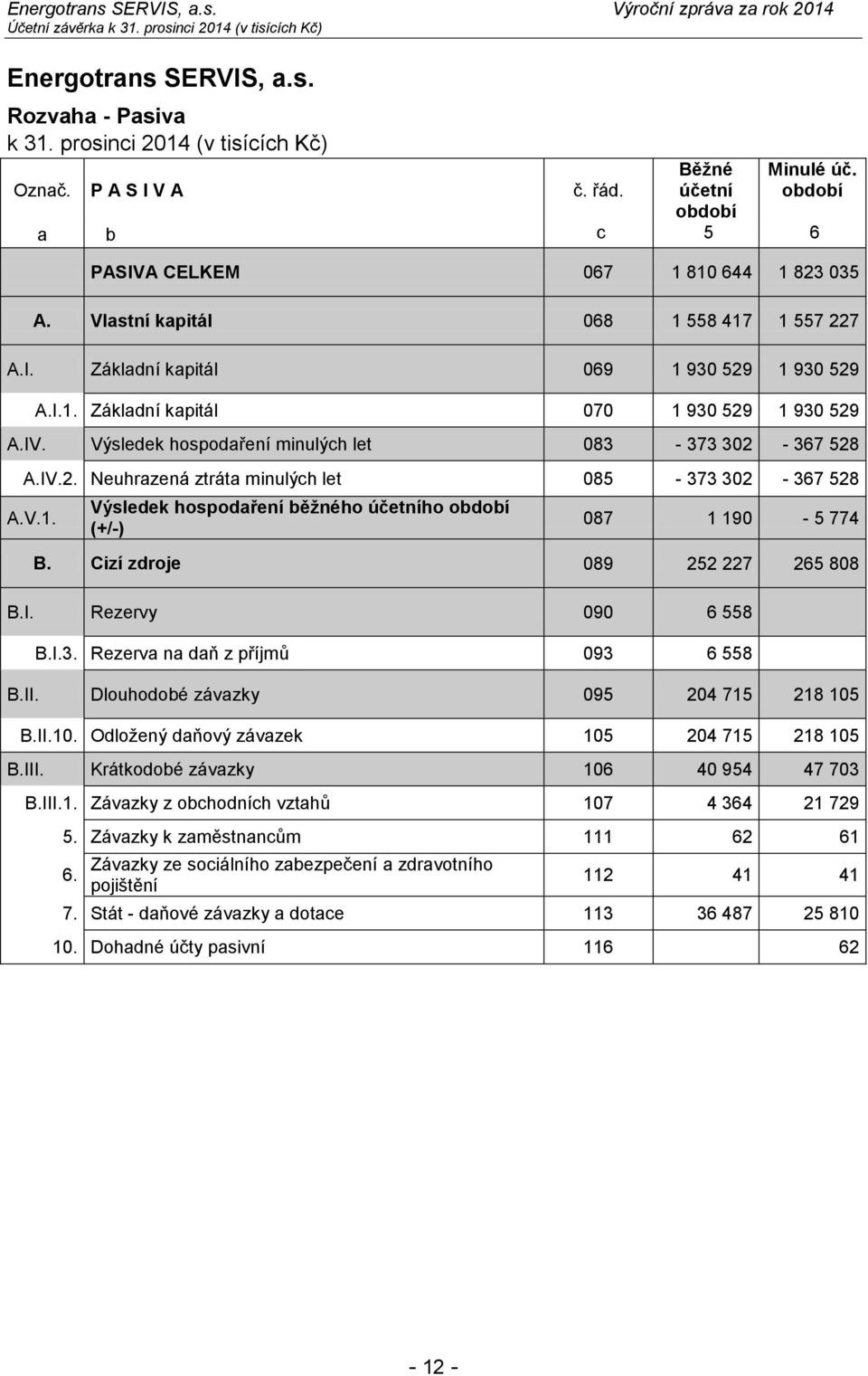 Energotrans SERVIS, a.s.
Účetní závěrka k 31. prosinci 2014 (v tisících Kč)

Výroční zpráva za rok 2014

Energotrans SERVIS, a.s.

Rozvaha - Pasiva
k 31. prosinci 2014 (v tisících Kč)

| Označ. | P A S I V A | č. řád. | Běžné účetní období | Minulé úč. období |
|---|---|---|---|---|
| a | b | c | 5 | 6 |
| | PASIVA CELKEM | 067 | 1 810 644 | 1 823 035 |
| A. | Vlastní kapitál | 068 | 1 558 417 | 1 557 227 |
| A.I. | Základní kapitál | 069 | 1 930 529 | 1 930 529 |
| A.I.1. | Základní kapitál | 070 | 1 930 529 | 1 930 529 |
| A.IV. | Výsledek hospodaření minulých let | 083 | - 373 302 | - 367 528 |
| A.IV.2. | Neuhrazená ztráta minulých let | 085 | - 373 302 | - 367 528 |
| A.V.1. | Výsledek hospodaření běžného účetního období (+/-) | 087 | 1 190 | - 5 774 |
| B. | Cizí zdroje | 089 | 252 227 | 265 808 |
| B.I. | Rezervy | 090 | 6 558 | |
| B.I.3. | Rezerva na daň z příjmů | 093 | 6 558 | |
| B.II. | Dlouhodobé závazky | 095 | 204 715 | 218 105 |
| B.II.10. | Odložený daňový závazek | 105 | 204 715 | 218 105 |
| B.III. | Krátkodobé závazky | 106 | 40 954 | 47 703 |
| B.III.1. | Závazky z obchodních vztahů | 107 | 4 364 | 21 729 |
| 5. | Závazky k zaměstnancům | 111 | 62 | 61 |
| 6. | Závazky ze sociálního zabezpečení a zdravotního pojištění | 112 | 41 | 41 |
| 7. | Stát - daňové závazky a dotace | 113 | 36 487 | 25 810 |
| 10. | Dohadné účty pasivní | 116 | | 62 |

- 12 -